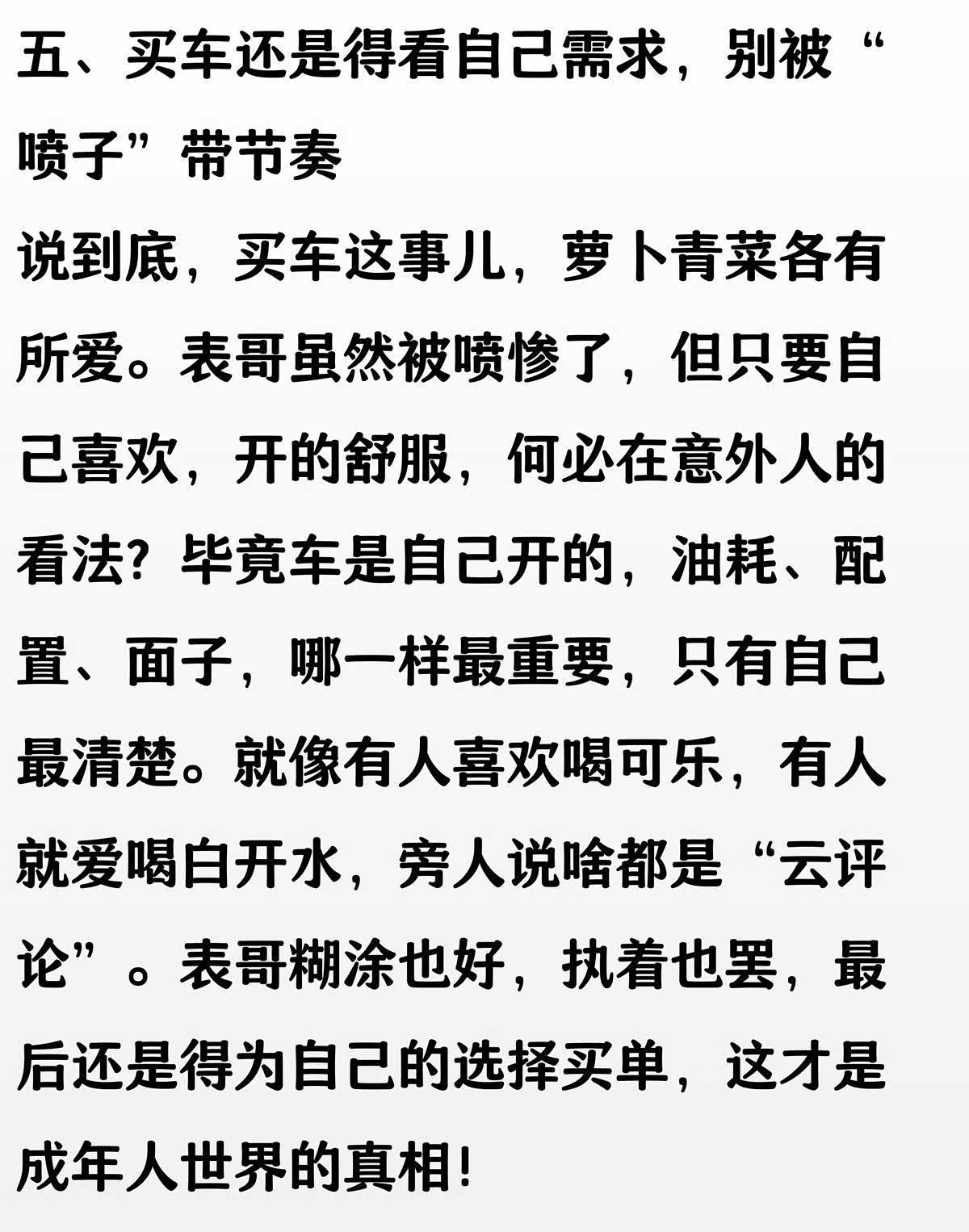 五、买车还是得看自己需求，别被“喷子”带节奏

说到底，买车这事儿，萝卜青菜各有所爱。表哥虽然被喷惨了，但只要自己喜欢，开的舒服，何必在意外人的看法？毕竟车是自己开的，油耗、配置、面子，哪一样最重要，只有自己最清楚。就像有人喜欢喝可乐，有人就爱喝白开水，旁人说啥都是“云评论”。表哥糊涂也好，执着也罢，最后还是得为自己的选择买单，这才是成年人世界的真相！